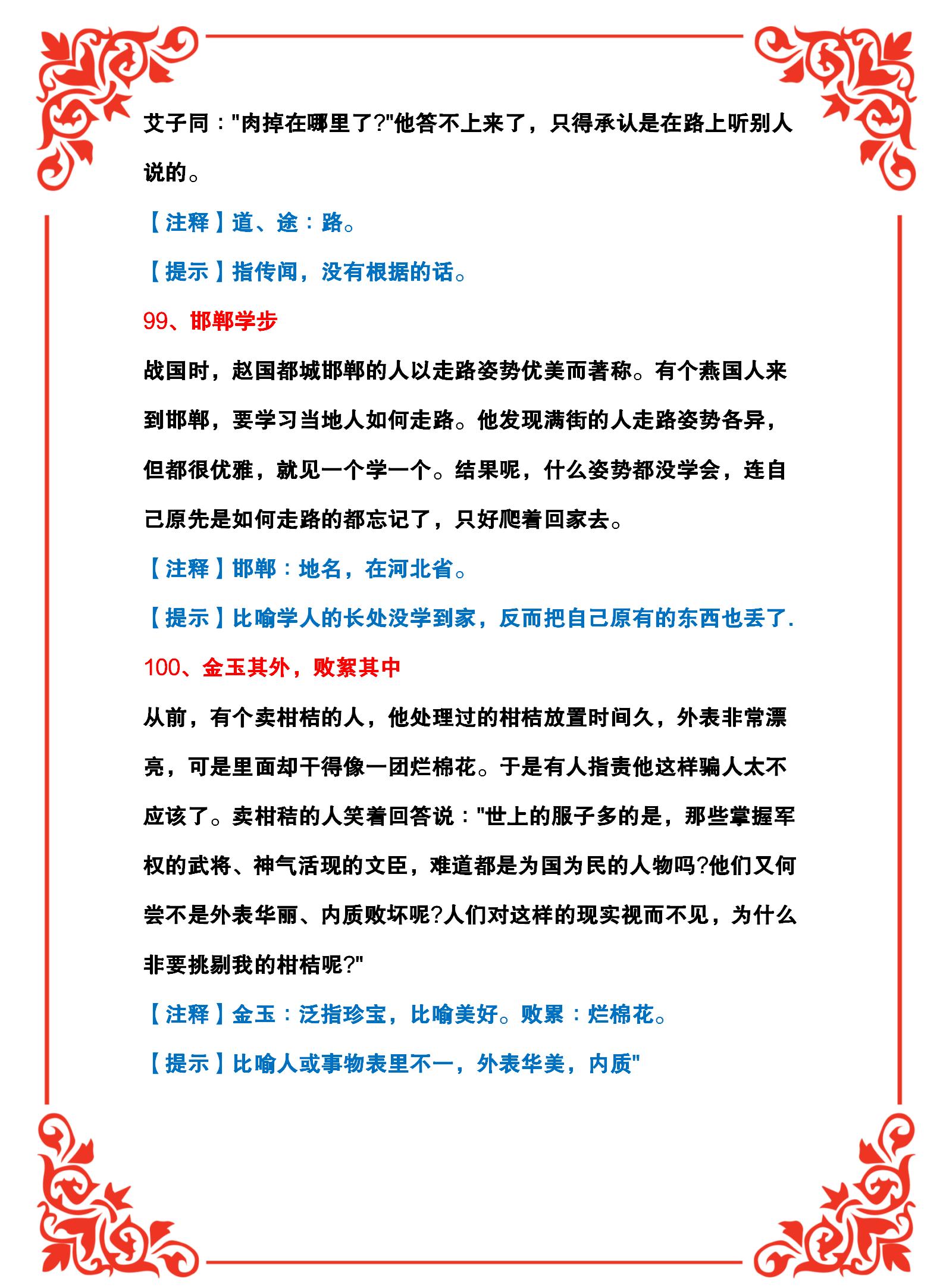 艾子同："肉掉在哪里了?"他答不上来了，只得承认是在路上听别人说的。

【注释】道、途：路。

【提示】指传闻，没有根据的话。

99、邯郸学步

战国时，赵国都城邯郸的人以走路姿势优美而著称。有个燕国人来到邯郸，要学习当地人如何走路。他发现满街的人走路姿势各异，但都很优雅，就见一个学一个。结果呢，什么姿势都没学会，连自己原先是如何走路的都忘记了，只好爬着回家去。

【注释】邯郸：地名，在河北省。

【提示】比喻学人的长处没学到家，反而把自己原有的东西也丢了.

100、金玉其外，败絮其中

从前，有个卖柑桔的人，他处理过的柑桔放置时间久，外表非常漂亮，可是里面却干得像一团烂棉花。于是有人指责他这样骗人太不应该了。卖柑桔的人笑着回答说："世上的服子多的是，那些掌握军权的武将、神气活现的文臣，难道都是为国为民的人物吗?他们又何尝不是外表华丽、内质败坏呢?人们对这样的现实视而不见，为什么非要挑剔我的柑桔呢?"

【注释】金玉：泛指珍宝，比喻美好。败累：烂棉花。

【提示】比喻人或事物表里不一，外表华美，内质"